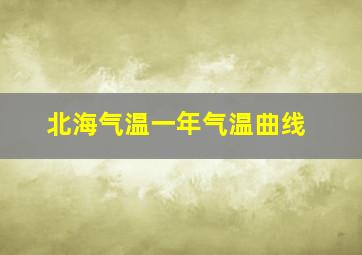 北海气温一年气温曲线